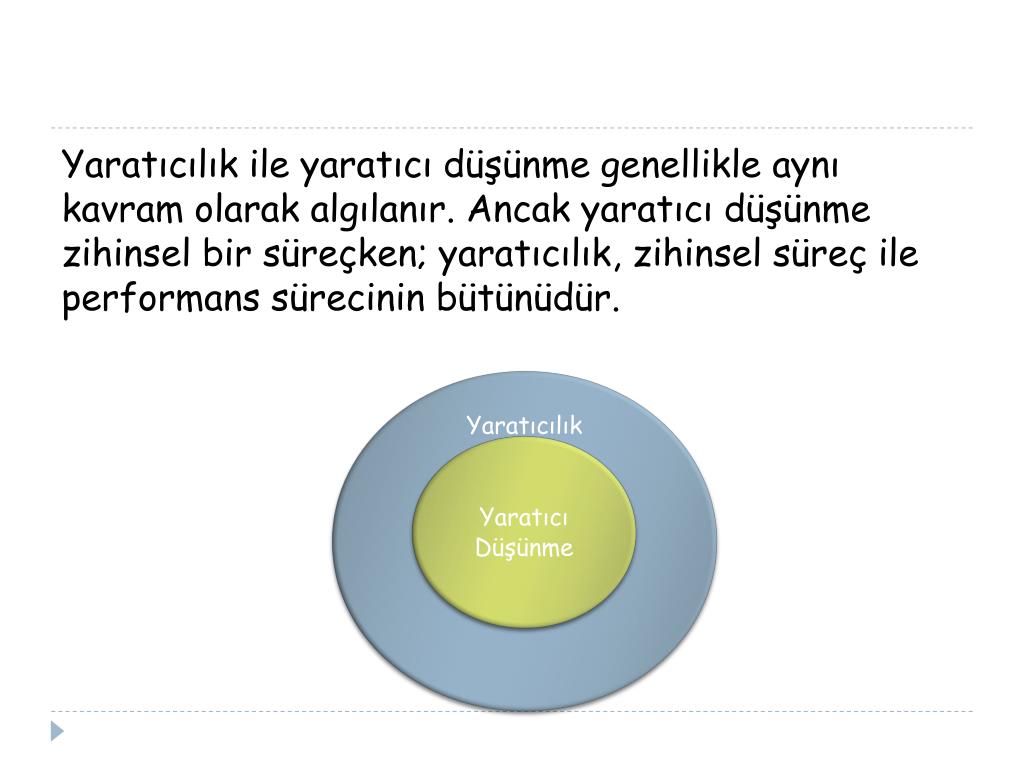 Yaratıcılık ile yaratıcı düşünme genellikle aynı kavram olarak algılanır. Ancak yaratıcı düşünme zihinsel bir süreçken; yaratıcılık, zihinsel süreç ile performans sürecinin bütünüdür.

Yaratıcılık

Yaratıcı
Düşünme